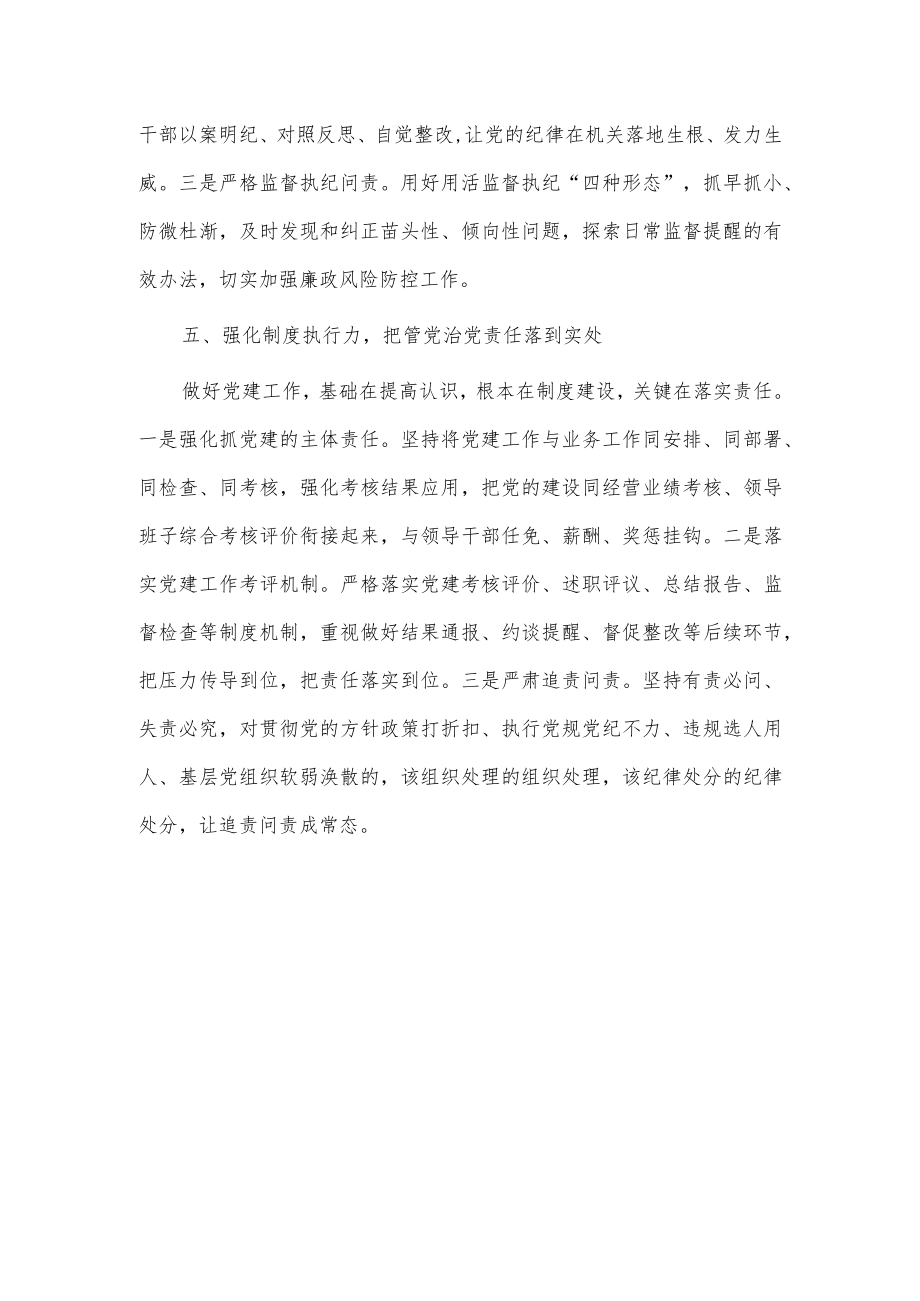 干部以案明纪、对照反思、自觉整改,让党的纪律在机关落地生根、发力生威。三是严格监督执纪问责。用好用活监督执纪“四种形态”，抓早抓小、防微杜渐，及时发现和纠正苗头性、倾向性问题，探索日常监督提醒的有效办法，切实加强廉政风险防控工作。

五、强化制度执行力，把管党治党责任落到实处

做好党建工作，基础在提高认识，根本在制度建设，关键在落实责任。一是强化抓党建的主体责任。坚持将党建工作与业务工作同安排、同部署、同检查、同考核，强化考核结果应用，把党的建设同经营业绩考核、领导班子综合考核评价衔接起来，与领导干部任免、薪酬、奖惩挂钩。二是落实党建工作考评机制。严格落实党建考核评价、述职评议、总结报告、监督检查等制度机制，重视做好结果通报、约谈提醒、督促整改等后续环节，把压力传导到位，把责任落实到位。三是严肃追责问责。坚持有责必问、失责必究，对贯彻党的方针政策打折扣、执行党规党纪不力、违规选人用人、基层党组织软弱涣散的，该组织处理的组织处理，该纪律处分的纪律处分，让追责问责成常态。